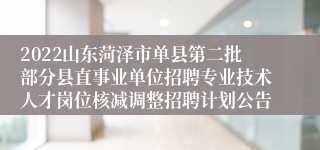 2022山东菏泽市单县第二批部分县直事业单位招聘专业技术人才岗位核减调整招聘计划公告